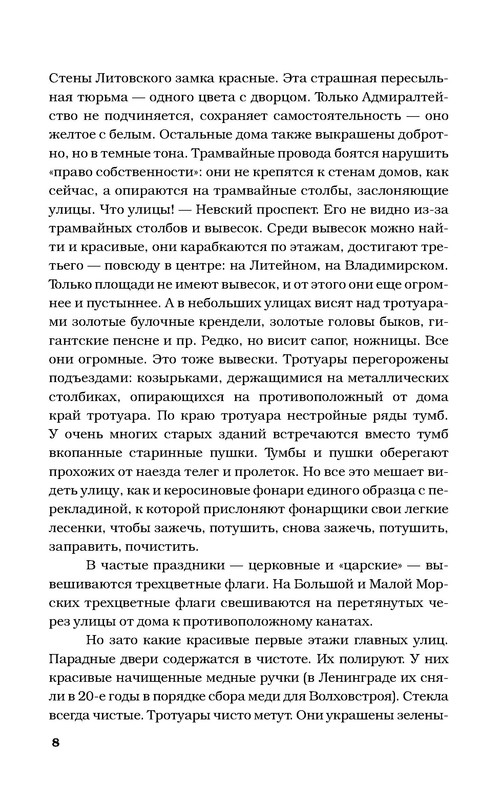 Стены Литовского замка красные. Эта страшная пересыльная тюрьма — одного цвета с дворцом. Только Адмиралтейство не подчиняется, сохраняет самостоятельность — оно желтое с белым. Остальные дома также выкрашены добротно, но в темные тона. Трамвайные провода боятся нарушить «право собственности»: они не крепятся к стенам домов, как сейчас, а опираются на трамвайные столбы, заслоняющие улицы. Что улицы! — Невский проспект. Его не видно из-за трамвайных столбов и вывесок. Среди вывесок можно найти и красивые, они карабкаются по этажам, достигают третьего — повсюду в центре: на Литейном, на Владимирском. Только площади не имеют вывесок, и от этого они еще огромнее и пустыннее. А в небольших улицах висят над тротуарами золотые булочные крендели, золотые головы быков, гигантские пенсне и пр. Редко, но висит сапог, ножницы. Все они огромные. Это тоже вывески. Тротуары перегорожены подъездами: козырьками, держащимися на металлических столбиках, опирающихся на противоположный от дома край тротуара. По краю тротуара нестройные ряды тумб. У очень многих старых зданий встречаются вместо тумб вкопанные старинные пушки. Тумбы и пушки оберегают прохожих от наезда телег и пролеток. Но все это мешает видеть улицу, как и керосиновые фонари единого образца с перекладиной, к которой прислоняют фонарщики свои легкие лесенки, чтобы зажечь, потушить, снова зажечь, потушить, заправить, почистить.

В частые праздники — церковные и «царские» — вывешиваются трехцветные флаги. На Большой и Малой Морских трехцветные флаги свешиваются на перетянутых через улицы от дома к противоположному канатах.

Но зато какие красивые первые этажи главных улиц. Парадные двери содержатся в чистоте. Их полируют. У них красивые начищенные медные ручки (в Ленинграде их сняли в 20-е годы в порядке сбора меди для Волховстроя). Стекла всегда чистые. Тротуары чисто метут. Они украшены зелены-

8